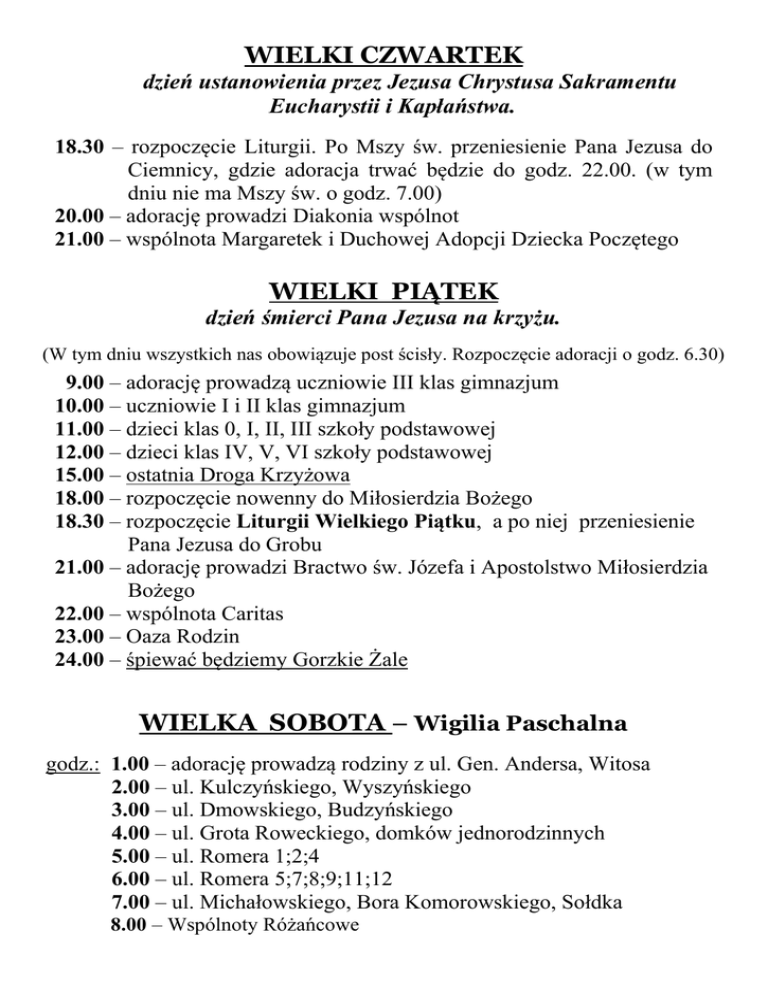 WIELKI CZWARTEK
dzień ustanowienia przez Jezusa Chrystusa Sakramentu Eucharystii i Kapłaństwa.

18.30 – rozpoczęcie Liturgii. Po Mszy św. przeniesienie Pana Jezusa do Ciemnicy, gdzie adoracja trwać będzie do godz. 22.00. (w tym dniu nie ma Mszy św. o godz. 7.00)
20.00 – adorację prowadzi Diakonia wspólnot
21.00 – wspólnota Margaretek i Duchowej Adopcji Dziecka Poczętego

WIELKI PIĄTEK
dzień śmierci Pana Jezusa na krzyżu.

(W tym dniu wszystkich nas obowiązuje post ścisły. Rozpoczęcie adoracji o godz. 6.30)
9.00 – adorację prowadzą uczniowie III klas gimnazjum
10.00 – uczniowie I i II klas gimnazjum
11.00 – dzieci klas 0, I, II, III szkoły podstawowej
12.00 – dzieci klas IV, V, VI szkoły podstawowej
15.00 – ostatnia Droga Krzyżowa
18.00 – rozpoczęcie nowenny do Miłosierdzia Bożego
18.30 – rozpoczęcie Liturgii Wielkiego Piątku, a po niej przeniesienie Pana Jezusa do Grobu
21.00 – adorację prowadzi Bractwo św. Józefa i Apostolstwo Miłosierdzia Bożego
22.00 – wspólnota Caritas
23.00 – Oaza Rodzin
24.00 – śpiewać będziemy Gorzkie Żale

WIELKA SOBOTA – Wigilia Paschalna

godz.: 1.00 – adorację prowadzą rodziny z ul. Gen. Andersa, Witosa
2.00 – ul. Kulczyńskiego, Wyszyńskiego
3.00 – ul. Dmowskiego, Budzyńskiego
4.00 – ul. Grota Roweckiego, domków jednorodzinnych
5.00 – ul. Romera 1;2;4
6.00 – ul. Romera 5;7;8;9;11;12
7.00 – ul. Michałowskiego, Bora Komorowskiego, Sołdka
8.00 – Wspólnoty Różańcowe